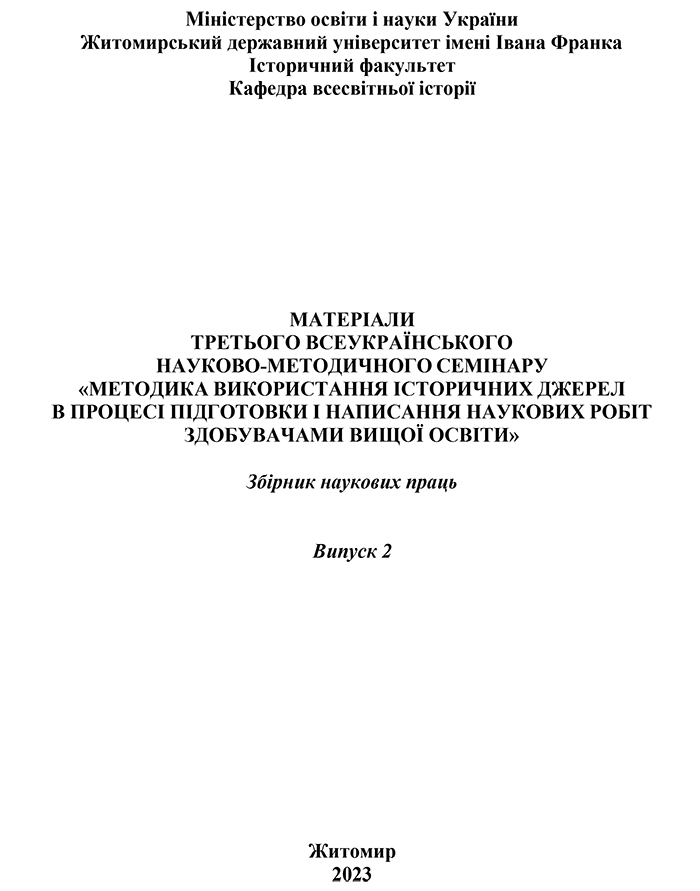 Міністерство освіти і науки України
Житомирський державний університет імені Івана Франка
Історичний факультет
Кафедра всесвітньої історії

МАТЕРІАЛИ
ТРЕТЬОГО ВСЕУКРАЇНСЬКОГО
НАУКОВО-МЕТОДИЧНОГО СЕМІНАРУ
«МЕТОДИКА ВИКОРИСТАННЯ ІСТОРИЧНИХ ДЖЕРЕЛ
В ПРОЦЕСІ ПІДГОТОВКИ І НАПИСАННЯ НАУКОВИХ РОБІТ
ЗДОБУВАЧАМИ ВИЩОЇ ОСВІТИ»

Збірник наукових праць

Випуск 2

Житомир
2023